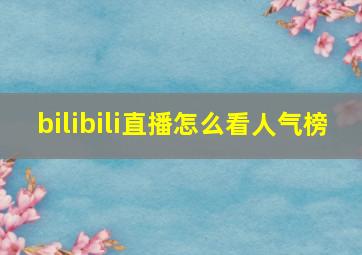 bilibili直播怎么看人气榜